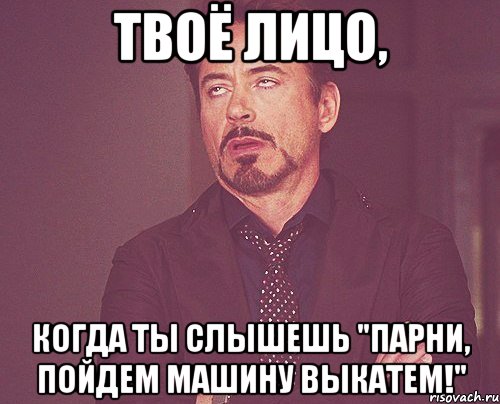 ТВОЁ ЛИЦО,

КОГДА ТЫ СЛЫШЕШЬ "ПАРНИ, ПОЙДЕМ МАШИНУ ВЫКАТЕМ!"

risovach.ru